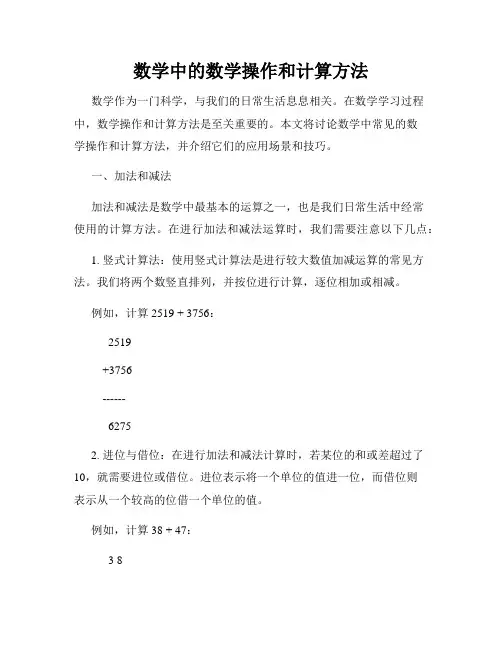 数学中的数学操作和计算方法

数学作为一门科学，与我们的日常生活息息相关。在数学学习过程中，数学操作和计算方法是至关重要的。本文将讨论数学中常见的数学操作和计算方法，并介绍它们的应用场景和技巧。

一、加法和减法

加法和减法是数学中最基本的运算之一，也是我们日常生活中经常使用的计算方法。在进行加法和减法运算时，我们需要注意以下几点：

1. 竖式计算法：使用竖式计算法是进行较大数值加减运算的常见方法。我们将两个数竖直排列，并按位进行计算，逐位相加或相减。

例如，计算 2519 + 3756：

2519

+3756

------

6275

2. 进位与借位：在进行加法和减法计算时，若某位的和或差超过了10，就需要进位或借位。进位表示将一个单位的值进一位，而借位则表示从一个较高的位借一个单位的值。

例如，计算 38 + 47：

3 8